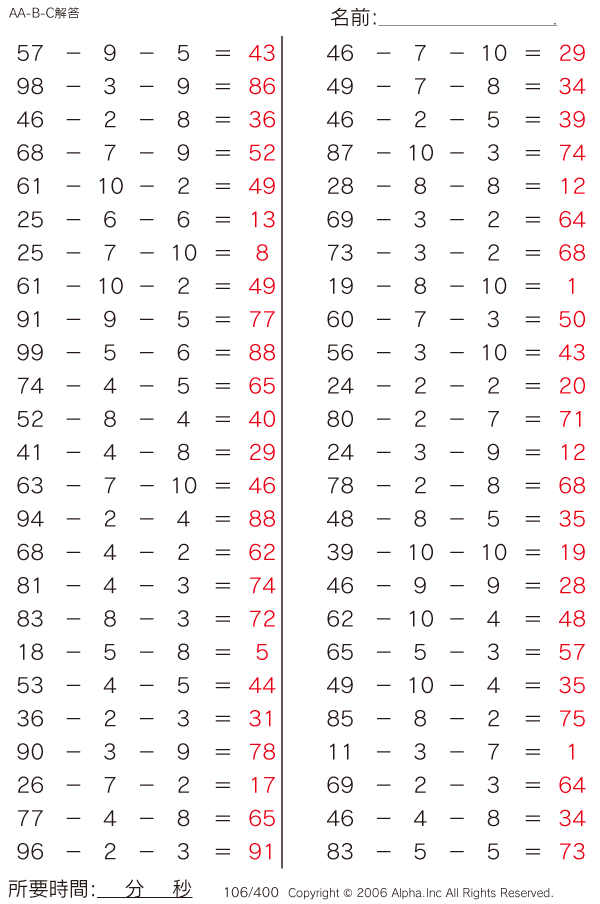 AA-B-C解答

名前:

$57 - 9 - 5 = 43$
$98 - 3 - 9 = 86$
$46 - 2 - 8 = 36$
$68 - 7 - 9 = 52$
$61 - 10 - 2 = 49$
$25 - 6 - 6 = 13$
$25 - 7 - 10 = 8$
$61 - 10 - 2 = 49$
$91 - 9 - 5 = 77$
$99 - 5 - 6 = 88$
$74 - 4 - 5 = 65$
$52 - 8 - 4 = 40$
$41 - 4 - 8 = 29$
$63 - 7 - 10 = 46$
$94 - 2 - 4 = 88$
$68 - 4 - 2 = 62$
$81 - 4 - 3 = 74$
$83 - 8 - 3 = 72$
$18 - 5 - 8 = 5$
$53 - 4 - 5 = 44$
$36 - 2 - 3 = 31$
$90 - 3 - 9 = 78$
$26 - 7 - 2 = 17$
$77 - 4 - 8 = 65$
$96 - 2 - 3 = 91$

$46 - 7 - 10 = 29$
$49 - 7 - 8 = 34$
$46 - 2 - 5 = 39$
$87 - 10 - 3 = 74$
$28 - 8 - 8 = 12$
$69 - 3 - 2 = 64$
$73 - 3 - 2 = 68$
$19 - 8 - 10 = 1$
$60 - 7 - 3 = 50$
$56 - 3 - 10 = 43$
$24 - 2 - 2 = 20$
$80 - 2 - 7 = 71$
$24 - 3 - 9 = 12$
$78 - 2 - 8 = 68$
$48 - 8 - 5 = 35$
$39 - 10 - 10 = 19$
$46 - 9 - 9 = 28$
$62 - 10 - 4 = 48$
$65 - 5 - 3 = 57$
$49 - 10 - 4 = 35$
$85 - 8 - 2 = 75$
$11 - 3 - 7 = 1$
$69 - 2 - 3 = 64$
$46 - 4 - 8 = 34$
$83 - 5 - 5 = 73$

所要時間: 分 秒 106/400 Copyright © 2006 Alpha.Inc All Rights Reserved.